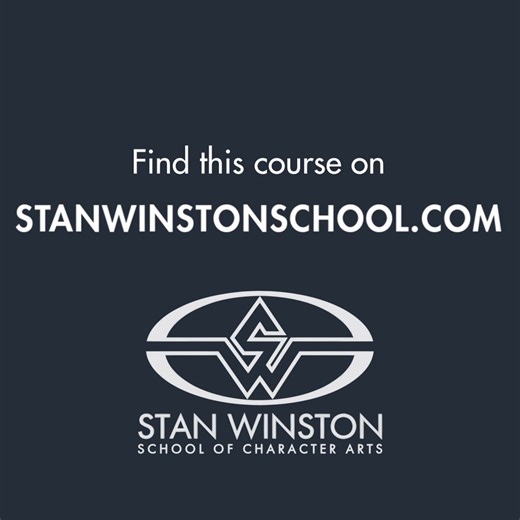 Find this course on

STANWINSTONSCHOOL.COM

STAN WINSTON
SCHOOL OF CHARACTER ARTS